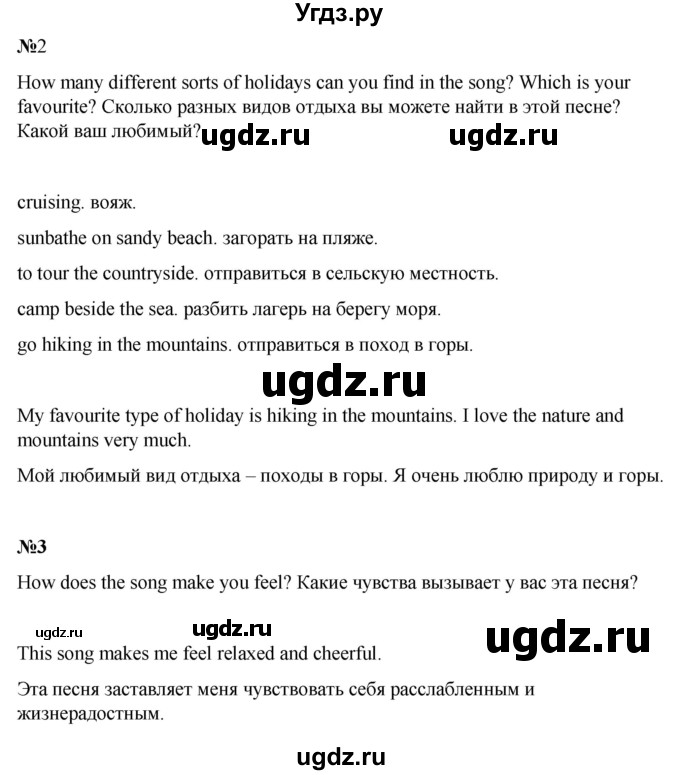 Угдз.ру

№2

How many different sorts of holidays can you find in the song? Which is your favourite? Сколько разных видов отдыха вы можете найти в этой песне? Какой ваш любимый? ugdz.ru ugdz.ru

cruising. вояж.

sunbathe on sandy beach. загорать на пляже.

to tour the countryside. отправиться в сельскую местность.

camp beside the sea. разбить лагерь на берегу моря.

go hiking in the mountains. отправиться в поход в горы.

ugdz.ru

My favourite type of holiday is hiking in the mountains. I love the nature and mountains very much.

Мой любимый вид отдыха – походы в горы. Я очень люблю природу и горы.

№3

How does the song make you feel? Какие чувства вызывает у вас эта песня?

ugdz.ru ugdz.ru ugdz.ru

This song makes me feel relaxed and cheerful.

Эта песня заставляет меня чувствовать себя расслабленным и жизнерадостным.

ugdz.ru